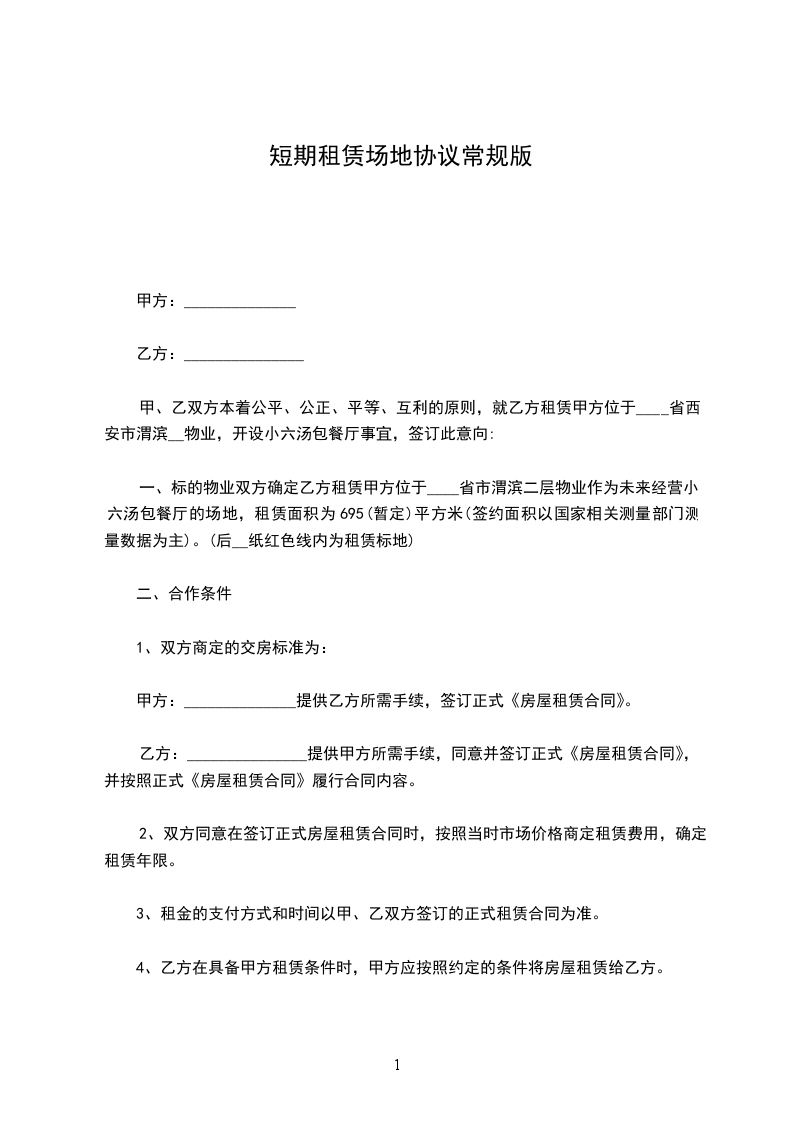 短期租赁场地协议常规版

甲方：______________

乙方：_______________

甲、乙双方本着公平、公正、平等、互利的原则，就乙方租赁甲方位于____省西安市渭滨__物业，开设小六汤包餐厅事宜，签订此意向:

一、标的物业双方确定乙方租赁甲方位于____省市渭滨二层物业作为未来经营小六汤包餐厅的场地，租赁面积为695(暂定)平方米(签约面积以国家相关测量部门测量数据为主)。(后__纸红色线内为租赁标地)

二、合作条件

1、双方商定的交房标准为：

甲方：______________提供乙方所需手续，签订正式《房屋租赁合同》。

乙方：_______________提供甲方所需手续，同意并签订正式《房屋租赁合同》，并按照正式《房屋租赁合同》履行合同内容。

2、双方同意在签订正式房屋租赁合同时，按照当时市场价格商定租赁费用，确定租赁年限。

3、租金的支付方式和时间以甲、乙双方签订的正式租赁合同为准。

4、乙方在具备甲方租赁条件时，甲方应按照约定的条件将房屋租赁给乙方。

1